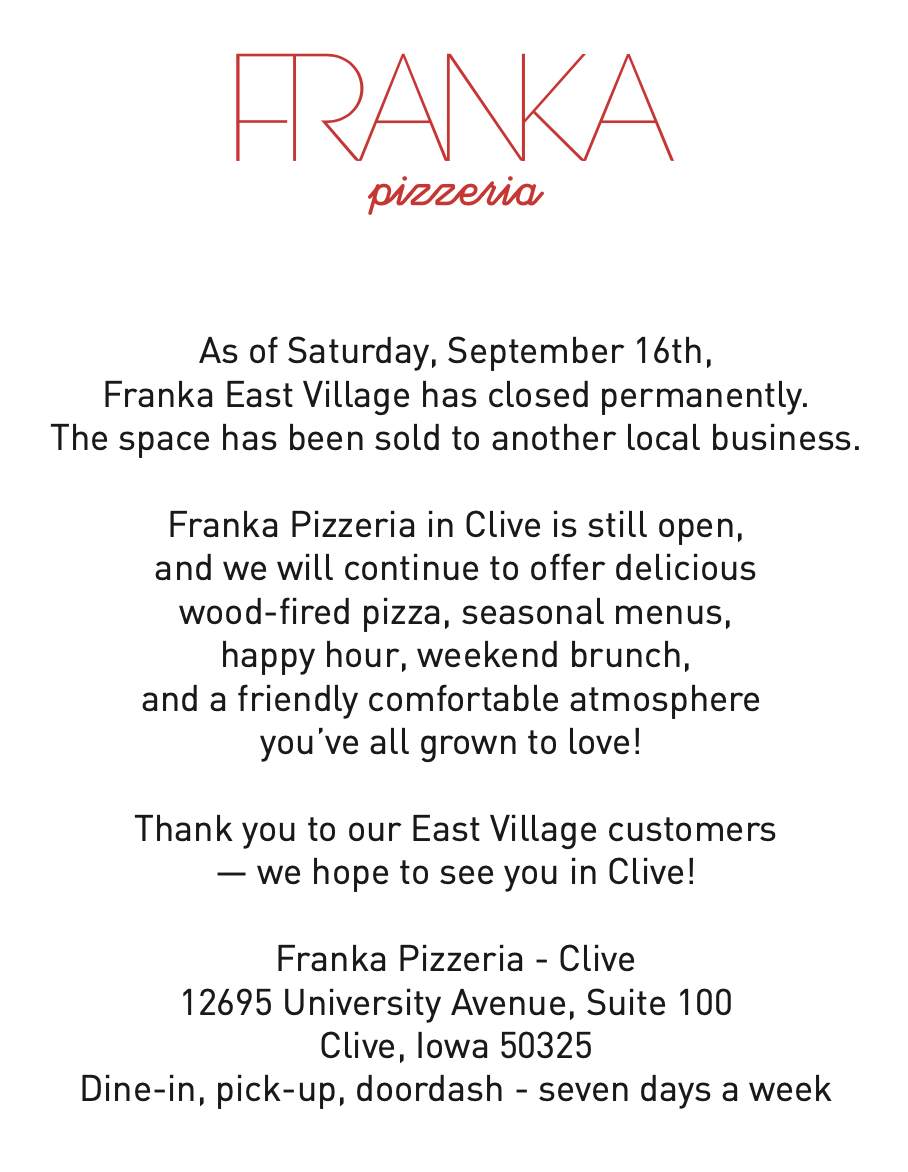 FRANKA
pizzeria

As of Saturday, September 16th, Franka East Village has closed permanently. The space has been sold to another local business.

Franka Pizzeria in Clive is still open, and we will continue to offer delicious wood-fired pizza, seasonal menus, happy hour, weekend brunch, and a friendly comfortable atmosphere you've all grown to love!

Thank you to our East Village customers — we hope to see you in Clive!

Franka Pizzeria - Clive
12695 University Avenue, Suite 100
Clive, Iowa 50325
Dine-in, pick-up, doordash - seven days a week